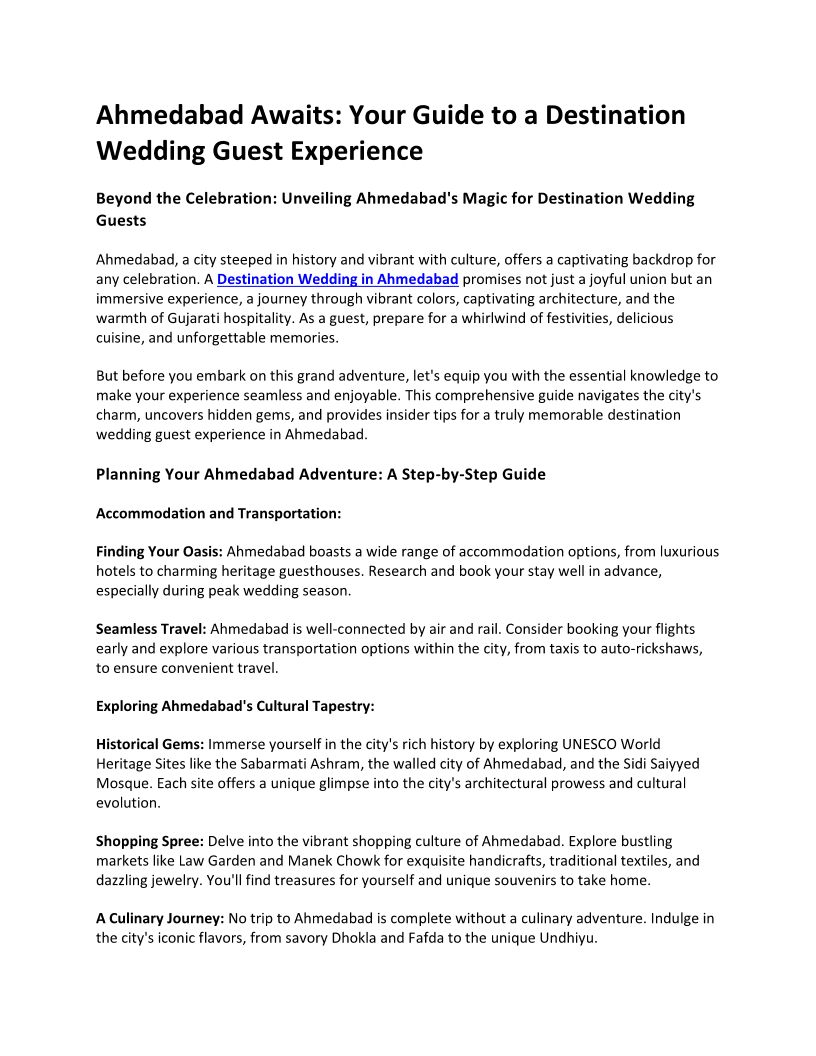 Ahmedabad Awaits: Your Guide to a Destination Wedding Guest Experience

Beyond the Celebration: Unveiling Ahmedabad's Magic for Destination Wedding Guests

Ahmedabad, a city steeped in history and vibrant with culture, offers a captivating backdrop for any celebration. A Destination Wedding in Ahmedabad promises not just a joyful union but an immersive experience, a journey through vibrant colors, captivating architecture, and the warmth of Gujarati hospitality. As a guest, prepare for a whirlwind of festivities, delicious cuisine, and unforgettable memories.

But before you embark on this grand adventure, let's equip you with the essential knowledge to make your experience seamless and enjoyable. This comprehensive guide navigates the city's charm, uncovers hidden gems, and provides insider tips for a truly memorable destination wedding guest experience in Ahmedabad.

Planning Your Ahmedabad Adventure: A Step-by-Step Guide

Accommodation and Transportation:

Finding Your Oasis: Ahmedabad boasts a wide range of accommodation options, from luxurious hotels to charming heritage guesthouses. Research and book your stay well in advance, especially during peak wedding season.

Seamless Travel: Ahmedabad is well-connected by air and rail. Consider booking your flights early and explore various transportation options within the city, from taxis to auto-rickshaws, to ensure convenient travel.

Exploring Ahmedabad's Cultural Tapestry:

Historical Gems: Immerse yourself in the city's rich history by exploring UNESCO World Heritage Sites like the Sabarmati Ashram, the walled city of Ahmedabad, and the Sidi Saiyyed Mosque. Each site offers a unique glimpse into the city's architectural prowess and cultural evolution.

Shopping Spree: Delve into the vibrant shopping culture of Ahmedabad. Explore bustling markets like Law Garden and Manek Chowk for exquisite handicrafts, traditional textiles, and dazzling jewelry. You'll find treasures for yourself and unique souvenirs to take home.

A Culinary Journey: No trip to Ahmedabad is complete without a culinary adventure. Indulge in the city's iconic flavors, from savory Dhokla and Fafda to the unique Undhiyu.